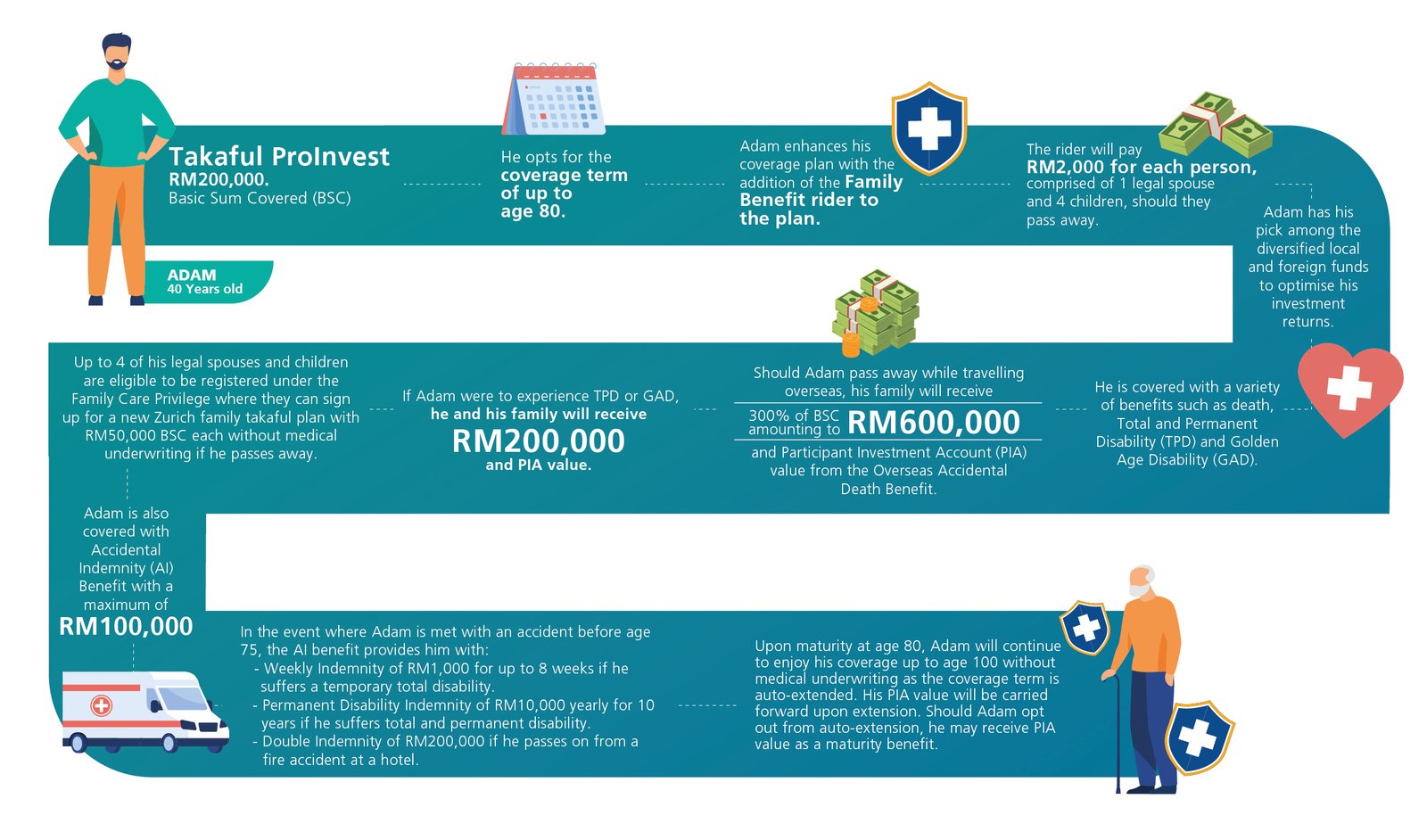 Takaful ProInvest
RM200,000.
Basic Sum Covered (BSC)

ADAM
40 Years old

He opts for the coverage term of up to age 80.

Adam enhances his coverage plan with the addition of the Family Benefit rider to the plan.

The rider will pay RM2,000 for each person, comprised of 1 legal spouse and 4 children, should they pass away.

Adam has his pick among the diversified local and foreign funds to optimise his investment returns.

He is covered with a variety of benefits such as death, Total and Permanent Disability (TPD) and Golden Age Disability (GAD).

Should Adam pass away while travelling overseas, his family will receive

300% of BSC amounting to RM600,000

and Participant Investment Account (PIA) value from the Overseas Accidental Death Benefit.

If Adam were to experience TPD or GAD, he and his family will receive
RM200,000
and PIA value.

Up to 4 of his legal spouses and children are eligible to be registered under the Family Care Privilege where they can sign up for a new Zurich family takaful plan with RM50,000 BSC each without medical underwriting if he passes away.

Adam is also covered with Accidental Indemnity (AI) Benefit with a maximum of
RM100,000

In the event where Adam is met with an accident before age 75, the AI benefit provides him with:
- Weekly Indemnity of RM1,000 for up to 8 weeks if he suffers a temporary total disability.
- Permanent Disability Indemnity of RM10,000 yearly for 10 years if he suffers total and permanent disability.
- Double Indemnity of RM200,000 if he passes on from a fire accident at a hotel.

Upon maturity at age 80, Adam will continue to enjoy his coverage up to age 100 without medical underwriting as the coverage term is auto-extended. His PIA value will be carried forward upon extension. Should Adam opt out from auto-extension, he may receive PIA value as a maturity benefit.